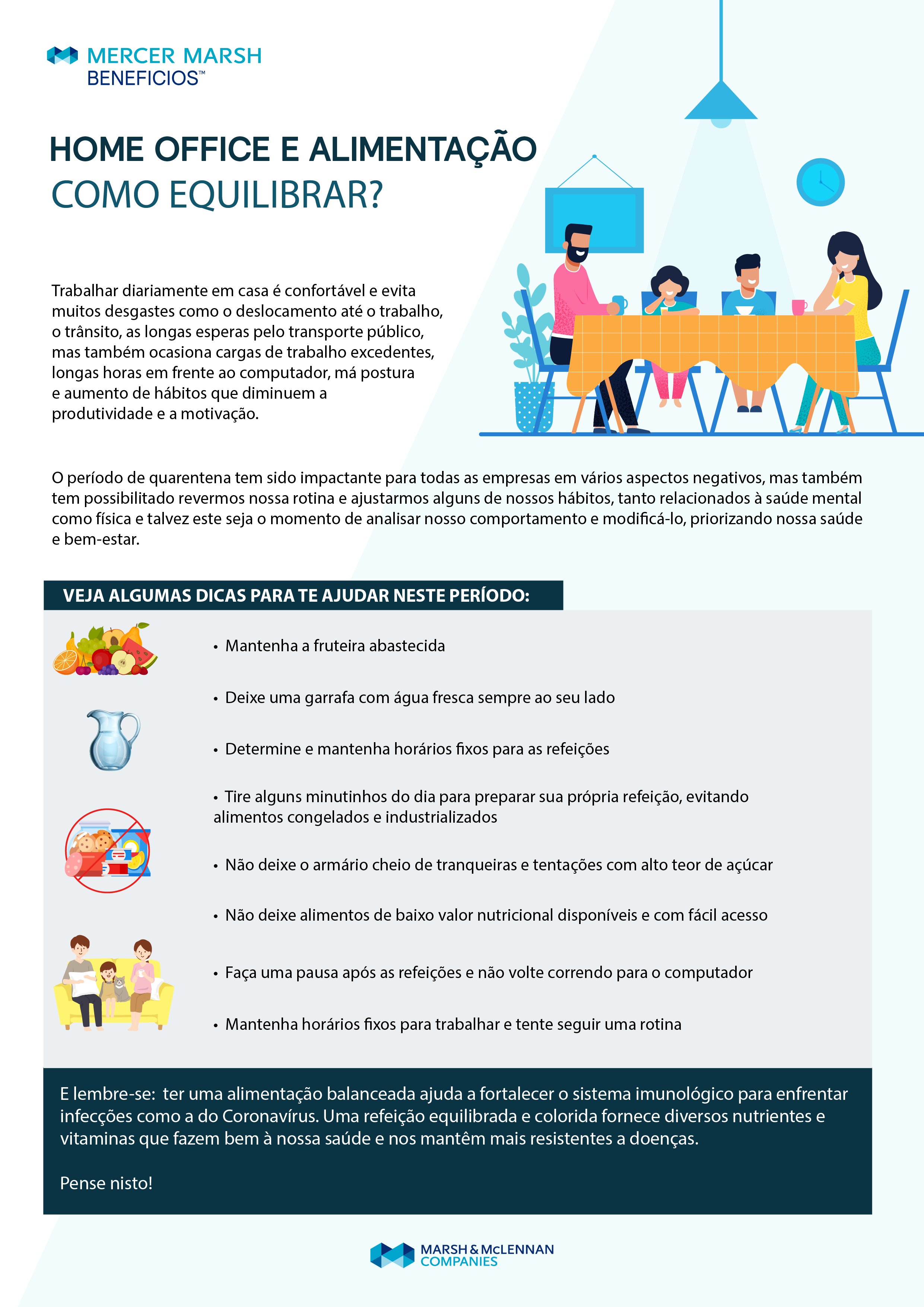 MERCER MARSH BENEFICIOS™

HOME OFFICE E ALIMENTAÇÃO
COMO EQUILIBRAR?

Trabalhar diariamente em casa é confortável e evita muitos desgastes como o deslocamento até o trabalho, o trânsito, as longas esperas pelo transporte público, mas também ocasiona cargas de trabalho excedentes, longas horas em frente ao computador, má postura e aumento de hábitos que diminuem a produtividade e a motivação.

O período de quarentena tem sido impactante para todas as empresas em vários aspectos negativos, mas também tem possibilitado revermos nossa rotina e ajustarmos alguns de nossos hábitos, tanto relacionados à saúde mental como física e talvez este seja o momento de analisar nosso comportamento e modificá-lo, priorizando nossa saúde e bem-estar.

VEJA ALGUMAS DICAS PARA TE AJUDAR NESTE PERÍODO:

• Mantenha a fruteira abastecida

• Deixe uma garrafa com água fresca sempre ao seu lado

• Determine e mantenha horários fixos para as refeições

• Tire alguns minutinhos do dia para preparar sua própria refeição, evitando alimentos congelados e industrializados

• Não deixe o armário cheio de tranqueiras e tentações com alto teor de açúcar

• Não deixe alimentos de baixo valor nutricional disponíveis e com fácil acesso

• Faça uma pausa após as refeições e não volte correndo para o computador

• Mantenha horários fixos para trabalhar e tente seguir uma rotina

E lembre-se: ter uma alimentação balanceada ajuda a fortalecer o sistema imunológico para enfrentar infecções como a do Coronavírus. Uma refeição equilibrada e colorida fornece diversos nutrientes e vitaminas que fazem bem à nossa saúde e nos mantêm mais resistentes a doenças.

Pense nisto!

MARSH & McLENNAN COMPANIES